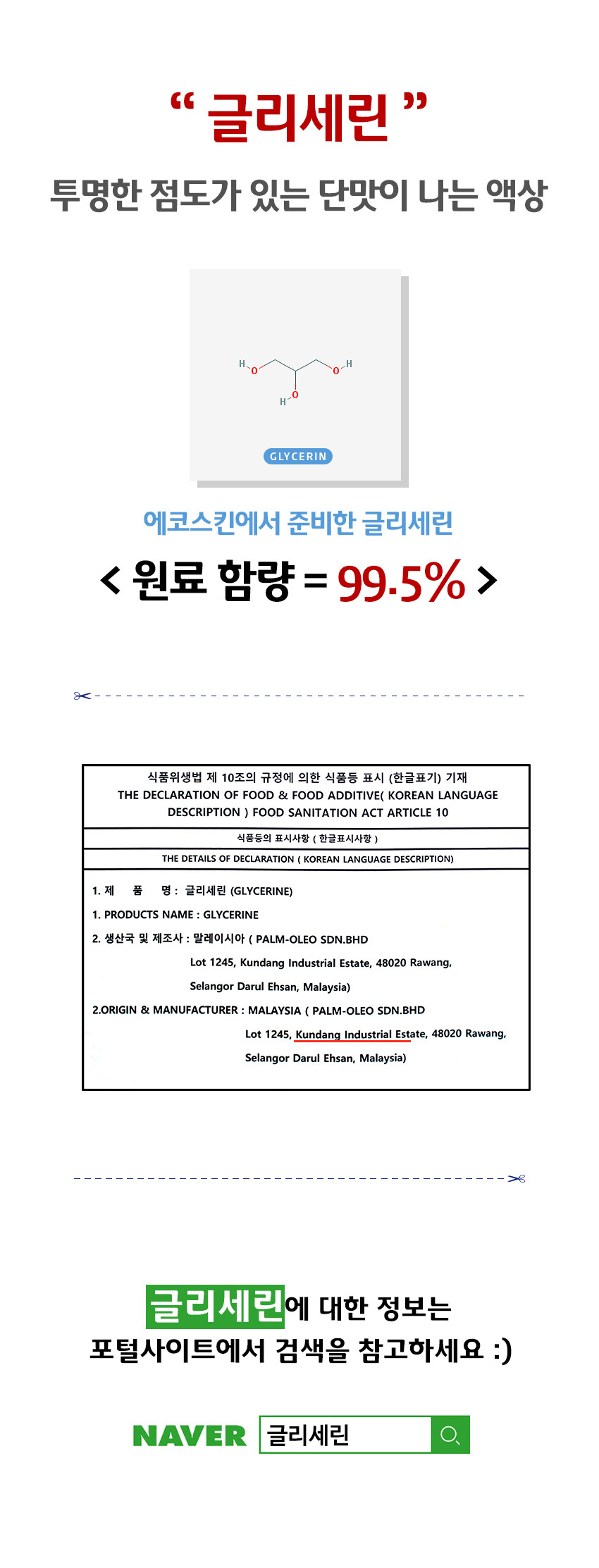 " 글리세린 "

투명한 점도가 있는 단맛이 나는 액상

H O O H H O

GLYCERIN

에코스킨에서 준비한 글리세린

< 원료 함량 = 99.5% >

식품위생법 제 10조의 규정에 의한 식품등 표시 (한글표기) 기재
THE DECLARATION OF FOOD & FOOD ADDITIVE( KOREAN LANGUAGE DESCRIPTION ) FOOD SANITATION ACT ARTICLE 10

식품등의 표시사항 ( 한글표시사항 )

THE DETAILS OF DECLARATION ( KOREAN LANGUAGE DESCRIPTION)

1. 제 품 명 : 글리세린 (GLYCERINE)
1. PRODUCTS NAME : GLYCERINE
2. 생산국 및 제조사 : 말레이시아 ( PALM-OLEO SDN.BHD
Lot 1245, Kundang Industrial Estate, 48020 Rawang,
Selangor Darul Ehsan, Malaysia)
2.ORIGIN & MANUFACTURER : MALAYSIA ( PALM-OLEO SDN.BHD
Lot 1245, Kundang Industrial Estate, 48020 Rawang,
Selangor Darul Ehsan, Malaysia)

글리세린에 대한 정보는
포털사이트에서 검색을 참고하세요 :)

NAVER 글리세린